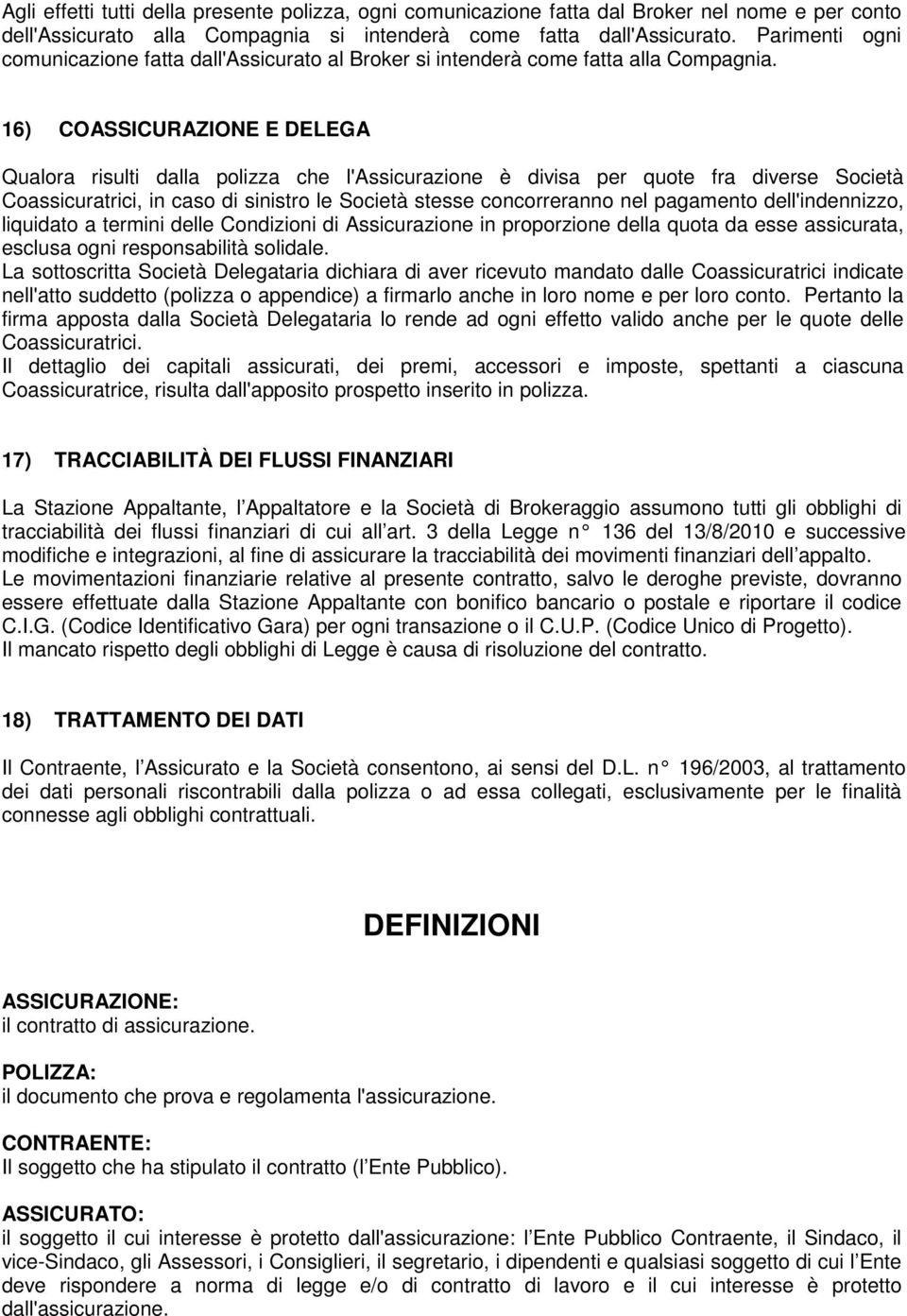 Agli effetti tutti della presente polizza, ogni comunicazione fatta dal Broker nel nome e per conto dell'Assicurato alla Compagnia si intenderà come fatta dall'Assicurato. Parimenti ogni comunicazione fatta dall'Assicurato al Broker si intenderà come fatta alla Compagnia.

16) COASSICURAZIONE E DELEGA

Qualora risulti dalla polizza che l'Assicurazione è divisa per quote fra diverse Società Coassicuratrici, in caso di sinistro le Società stesse concorreranno nel pagamento dell'indennizzo, liquidato a termini delle Condizioni di Assicurazione in proporzione della quota da esse assicurata, esclusa ogni responsabilità solidale.
La sottoscritta Società Delegataria dichiara di aver ricevuto mandato dalle Coassicuratrici indicate nell'atto suddetto (polizza o appendice) a firmarlo anche in loro nome e per loro conto. Pertanto la firma apposta dalla Società Delegataria lo rende ad ogni effetto valido anche per le quote delle Coassicuratrici.
Il dettaglio dei capitali assicurati, dei premi, accessori e imposte, spettanti a ciascuna Coassicuratrice, risulta dall'apposito prospetto inserito in polizza.

17) TRACCIABILITÀ DEI FLUSSI FINANZIARI

La Stazione Appaltante, l Appaltatore e la Società di Brokeraggio assumono tutti gli obblighi di tracciabilità dei flussi finanziari di cui all art. 3 della Legge n 136 del 13/8/2010 e successive modifiche e integrazioni, al fine di assicurare la tracciabilità dei movimenti finanziari dell appalto.
Le movimentazioni finanziarie relative al presente contratto, salvo le deroghe previste, dovranno essere effettuate dalla Stazione Appaltante con bonifico bancario o postale e riportare il codice C.I.G. (Codice Identificativo Gara) per ogni transazione o il C.U.P. (Codice Unico di Progetto).
Il mancato rispetto degli obblighi di Legge è causa di risoluzione del contratto.

18) TRATTAMENTO DEI DATI

Il Contraente, l Assicurato e la Società consentono, ai sensi del D.L. n 196/2003, al trattamento dei dati personali riscontrabili dalla polizza o ad essa collegati, esclusivamente per le finalità connesse agli obblighi contrattuali.

DEFINIZIONI

ASSICURAZIONE:
il contratto di assicurazione.

POLIZZA:
il documento che prova e regolamenta l'assicurazione.

CONTRAENTE:
Il soggetto che ha stipulato il contratto (l Ente Pubblico).

ASSICURATO:
il soggetto il cui interesse è protetto dall'assicurazione: l Ente Pubblico Contraente, il Sindaco, il vice-Sindaco, gli Assessori, i Consiglieri, il segretario, i dipendenti e qualsiasi soggetto di cui l Ente deve rispondere a norma di legge e/o di contratto di lavoro e il cui interesse è protetto dall'assicurazione.